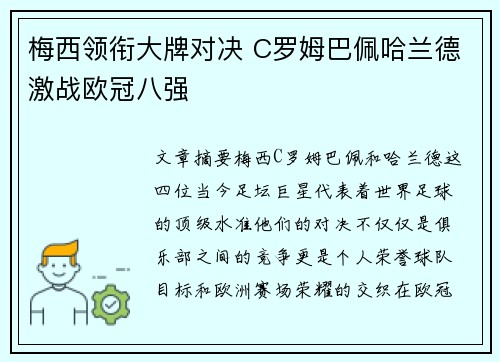 梅西领衔大牌对决 C罗姆巴佩哈兰德激战欧冠八强

文章摘要梅西C罗姆巴佩和哈兰德这四位当今足坛巨星代表着世界足球的顶级水准他们的对决不仅仅是俱乐部之间的竞争更是个人荣誉球队目标和欧洲赛场荣耀的交织在欧冠